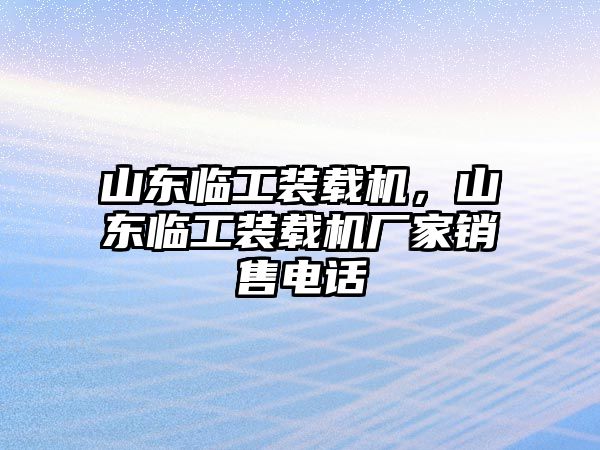 山东临工装载机，山东临工装载机厂家销售电话